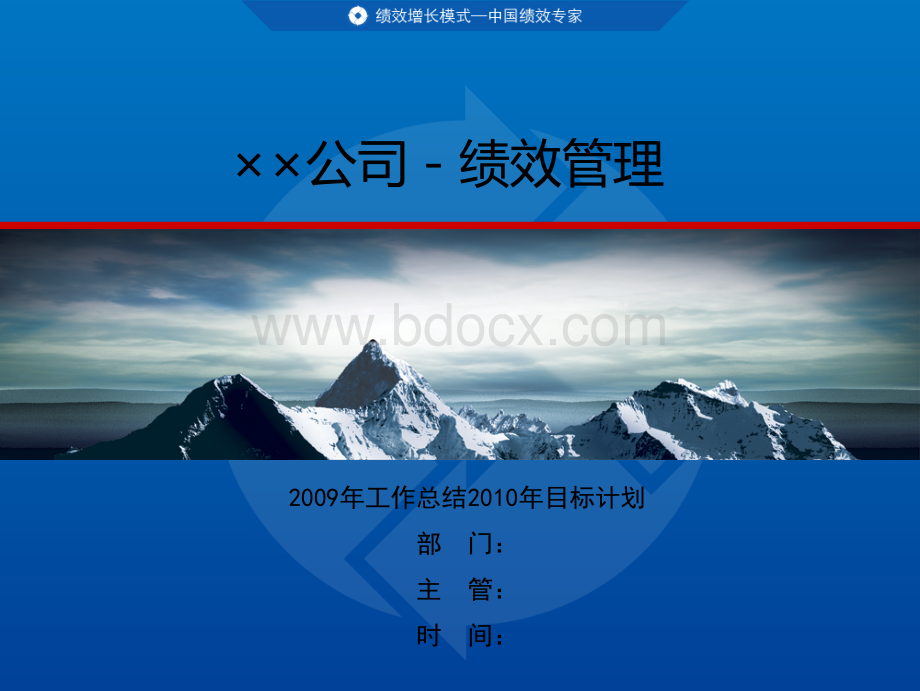 绩效增长模式—中国绩效专家

××公司－绩效管理

www.bdocx.com

2009年工作总结2010年目标计划

部　门：

主　管：

时　间：